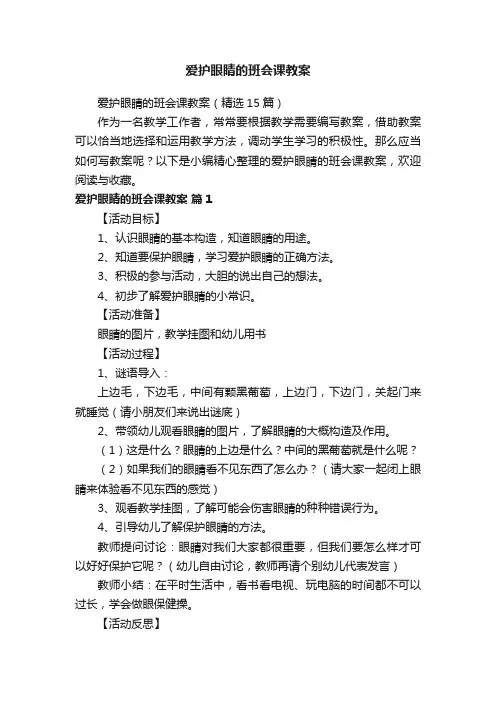 爱护眼睛的班会课教案

爱护眼睛的班会课教案（精选 15 篇）

作为一名教学工作者，常常要根据教学需要编写教案，借助教案可以恰当地选择和运用教学方法，调动学生学习的积极性。那么应当如何写教案呢？以下是小编精心整理的爱护眼睛的班会课教案，欢迎阅读与收藏。

爱护眼睛的班会课教案 篇 1

【活动目标】

1、认识眼睛的基本构造，知道眼睛的用途。

2、知道要保护眼睛，学习爱护眼睛的正确方法。

3、积极的参与活动，大胆的说出自己的想法。

4、初步了解爱护眼睛的小常识。

【活动准备】

眼睛的图片，教学挂图和幼儿用书

【活动过程】

1、谜语导入：

上边毛，下边毛，中间有颗黑葡萄，上边门，下边门，关起门来就睡觉（请小朋友们来说出谜底）

2、带领幼儿观看眼睛的图片，了解眼睛的大概构造及作用。

（1）这是什么？眼睛的上边是什么？中间的黑葡萄就是什么呢？

（2）如果我们的眼睛看不见东西了怎么办？（请大家一起闭上眼睛来体验看不见东西的感觉）

3、观看教学挂图，了解可能会伤害眼睛的种种错误行为。

4、引导幼儿了解保护眼睛的方法。

教师提问讨论：眼睛对我们大家都很重要，但我们要怎么样才可以好好保护它呢？（幼儿自由讨论，教师再请个别幼儿代表发言）

教师小结：在平时生活中，看书看电视、玩电脑的时间都不可以过长，学会做眼保健操。

【活动反思】